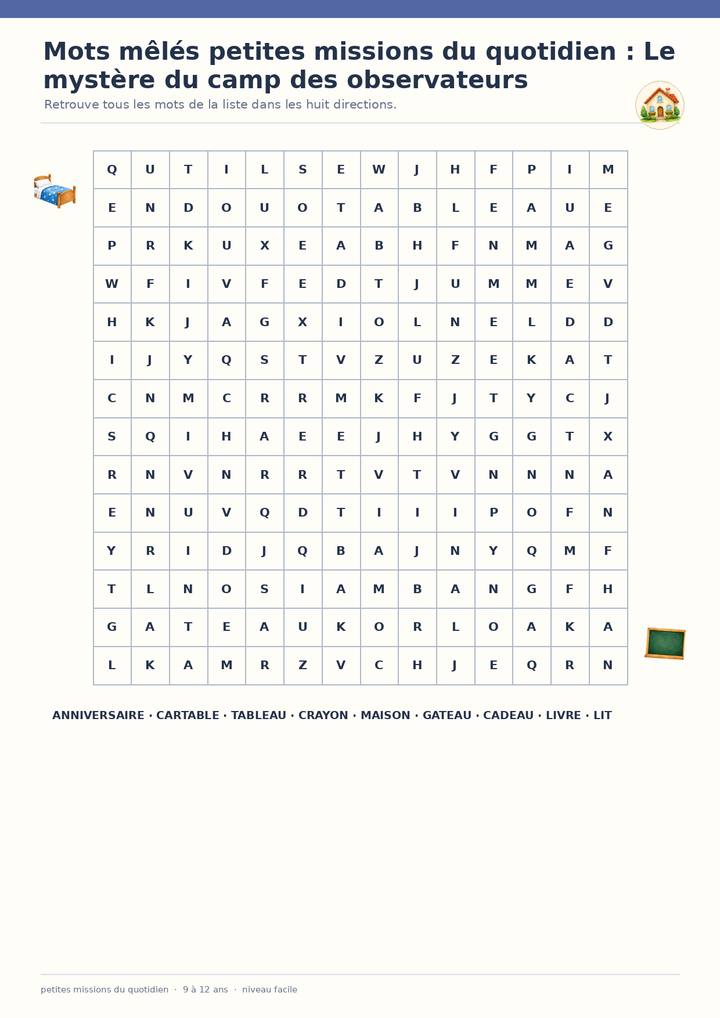 Mots mêlés petites missions du quotidien : Le mystère du camp des observateurs

Retrouve tous les mots de la liste dans les huit directions.

| Q | U | T | I | L | S | E | W | J | H | F | P | I | M |
|---|---|---|---|---|---|---|---|---|---|---|---|---|---|
| E | N | D | O | U | O | T | A | B | L | E | A | U | E |
| P | R | K | U | X | E | A | B | H | F | N | M | A | G |
| W | F | I | V | F | E | D | T | J | U | M | M | E | V |
| H | K | J | A | G | X | I | O | L | N | E | L | D | D |
| I | J | Y | Q | S | T | V | Z | U | Z | E | K | A | T |
| C | N | M | C | R | R | M | K | F | J | T | Y | C | J |
| S | Q | I | H | A | E | E | J | H | Y | G | G | T | X |
| R | N | V | N | R | R | T | V | T | V | N | N | N | A |
| E | N | U | V | Q | D | T | I | I | I | P | O | F | N |
| Y | R | I | D | J | Q | B | A | J | N | Y | Q | M | F |
| T | L | N | O | S | I | A | M | B | A | N | G | F | H |
| G | A | T | E | A | U | K | O | R | L | O | A | K | A |
| L | K | A | M | R | Z | V | C | H | J | E | Q | R | N |

ANNIVERSAIRE · CARTABLE · TABLEAU · CRAYON · MAISON · GATEAU · CADEAU · LIVRE · LIT

petites missions du quotidien · 9 à 12 ans · niveau facile